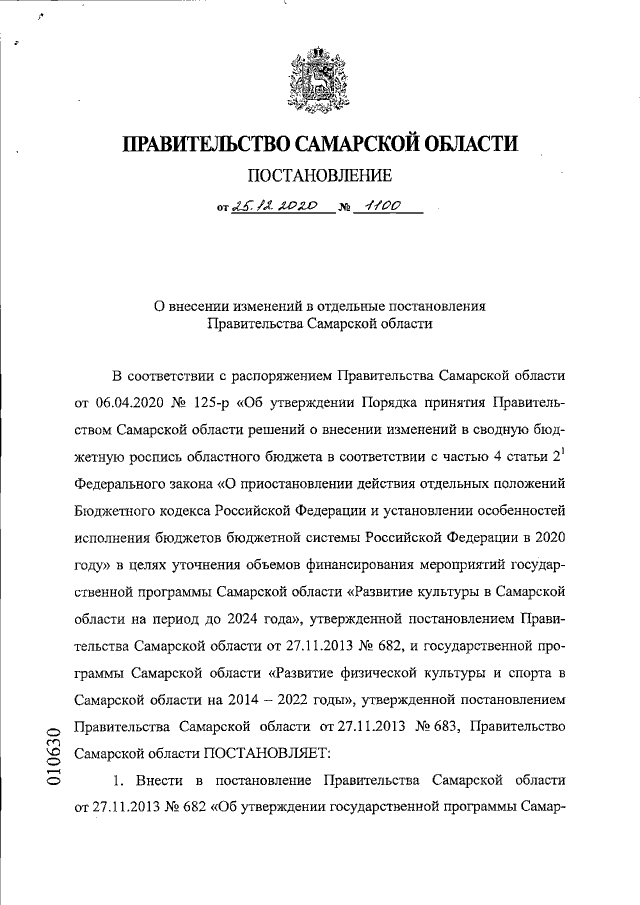 ПРАВИТЕЛЬСТВО САМАРСКОЙ ОБЛАСТИ

ПОСТАНОВЛЕНИЕ

от 25.12.2020 № 1100

О внесении изменений в отдельные постановления Правительства Самарской области

В соответствии с распоряжением Правительства Самарской области от 06.04.2020 № 125-р «Об утверждении Порядка принятия Правительством Самарской области решений о внесении изменений в сводную бюджетную роспись областного бюджета в соответствии с частью 4 статьи $2^1$ Федерального закона «О приостановлении действия отдельных положений Бюджетного кодекса Российской Федерации и установлении особенностей исполнения бюджетов бюджетной системы Российской Федерации в 2020 году» в целях уточнения объемов финансирования мероприятий государственной программы Самарской области «Развитие культуры в Самарской области на период до 2024 года», утвержденной постановлением Правительства Самарской области от 27.11.2013 № 682, и государственной программы Самарской области «Развитие физической культуры и спорта в Самарской области на 2014 – 2022 годы», утвержденной постановлением Правительства Самарской области от 27.11.2013 № 683, Правительство Самарской области ПОСТАНОВЛЯЕТ:

1. Внести в постановление Правительства Самарской области от 27.11.2013 № 682 «Об утверждении государственной программы Самар-

010630